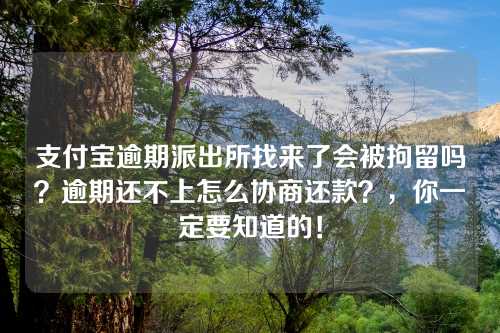 支付宝逾期派出所找来了会被拘留吗？逾期还不上怎么协商还款？，你一定要知道的！